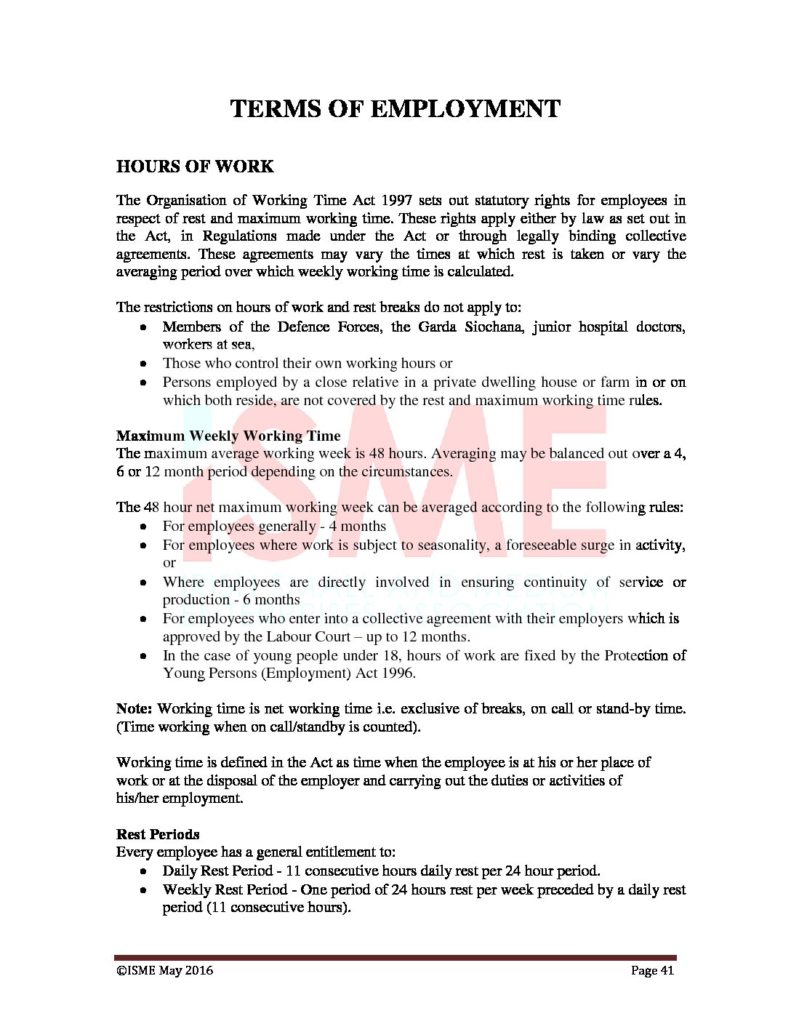 TERMS OF EMPLOYMENT

HOURS OF WORK

The Organisation of Working Time Act 1997 sets out statutory rights for employees in respect of rest and maximum working time. These rights apply either by law as set out in the Act, in Regulations made under the Act or through legally binding collective agreements. These agreements may vary the times at which rest is taken or vary the averaging period over which weekly working time is calculated.

The restrictions on hours of work and rest breaks do not apply to:
• Members of the Defence Forces, the Garda Siochana, junior hospital doctors, workers at sea,
• Those who control their own working hours or
• Persons employed by a close relative in a private dwelling house or farm in or on which both reside, are not covered by the rest and maximum working time rules.

Maximum Weekly Working Time
The maximum average working week is 48 hours. Averaging may be balanced out over a 4, 6 or 12 month period depending on the circumstances.

The 48 hour net maximum working week can be averaged according to the following rules:
• For employees generally - 4 months
• For employees where work is subject to seasonality, a foreseeable surge in activity, or
• Where employees are directly involved in ensuring continuity of service or production - 6 months
• For employees who enter into a collective agreement with their employers which is approved by the Labour Court – up to 12 months.
• In the case of young people under 18, hours of work are fixed by the Protection of Young Persons (Employment) Act 1996.

Note: Working time is net working time i.e. exclusive of breaks, on call or stand-by time. (Time working when on call/standby is counted).

Working time is defined in the Act as time when the employee is at his or her place of work or at the disposal of the employer and carrying out the duties or activities of his/her employment.

Rest Periods
Every employee has a general entitlement to:
• Daily Rest Period - 11 consecutive hours daily rest per 24 hour period.
• Weekly Rest Period - One period of 24 hours rest per week preceded by a daily rest period (11 consecutive hours).

©ISME May 2016 Page 41

ISME